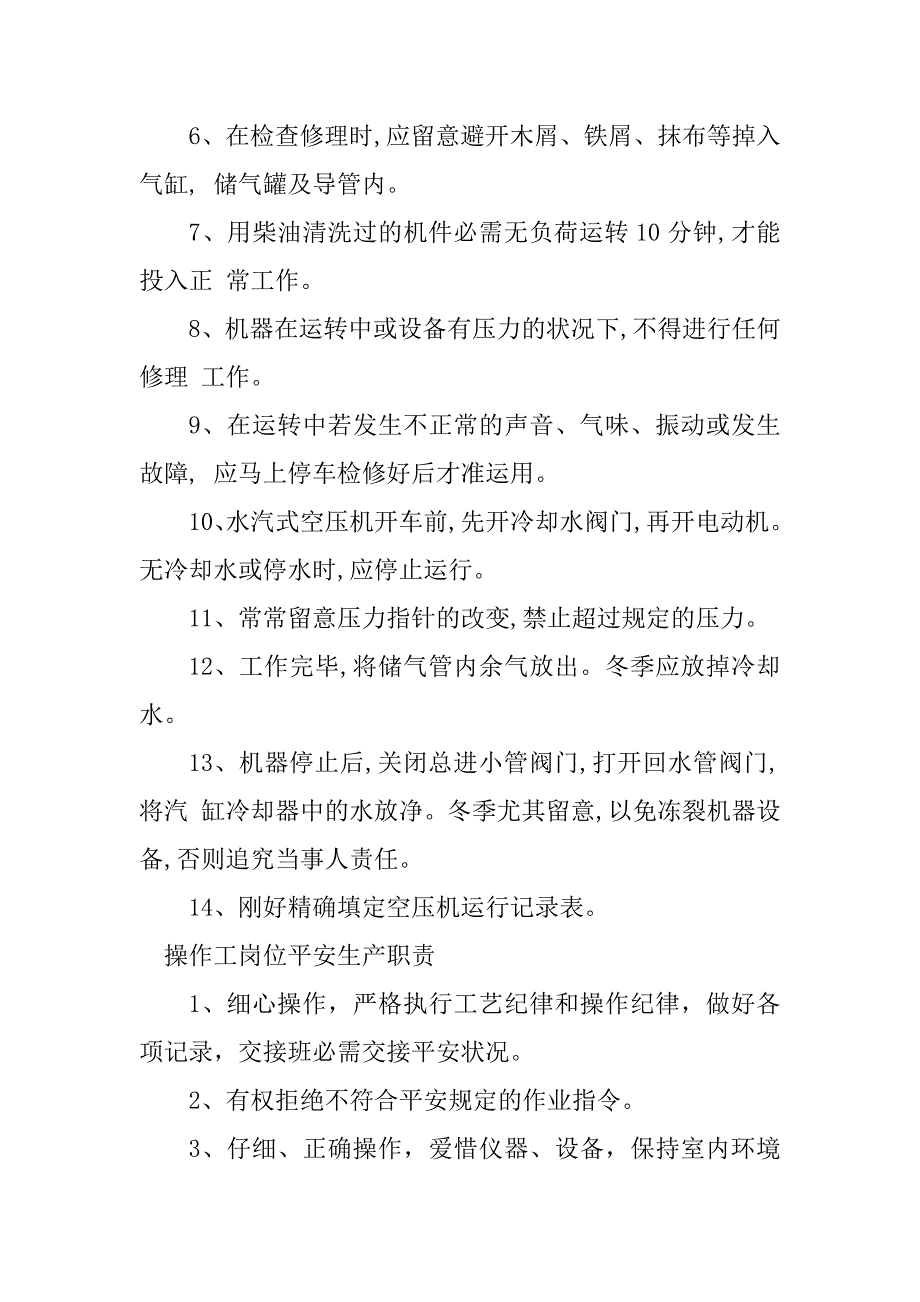 6、在检查修理时,应留意避开木屑、铁屑、抹布等掉入气缸, 储气罐及导管内。

7、用柴油清洗过的机件必需无负荷运转 10 分钟,才能投入正 常工作。

8、机器在运转中或设备有压力的状况下,不得进行任何修理 工作。

9、在运转中若发生不正常的声音、气味、振动或发生故障, 应马上停车检修好后才准运用。

10、水汽式空压机开车前,先开冷却水阀门,再开电动机。无冷却水或停水时,应停止运行。

11、常常留意压力指针的改变,禁止超过规定的压力。

12、工作完毕,将储气管内余气放出。冬季应放掉冷却水。

13、机器停止后,关闭总进小管阀门,打开回水管阀门,将汽 缸冷却器中的水放净。冬季尤其留意,以免冻裂机器设备,否则追究当事人责任。

14、刚好精确填定空压机运行记录表。

操作工岗位平安生产职责

1、细心操作，严格执行工艺纪律和操作纪律，做好各项记录，交接班必需交接平安状况。

2、有权拒绝不符合平安规定的作业指令。

3、仔细、正确操作，爱惜仪器、设备，保持室内环境